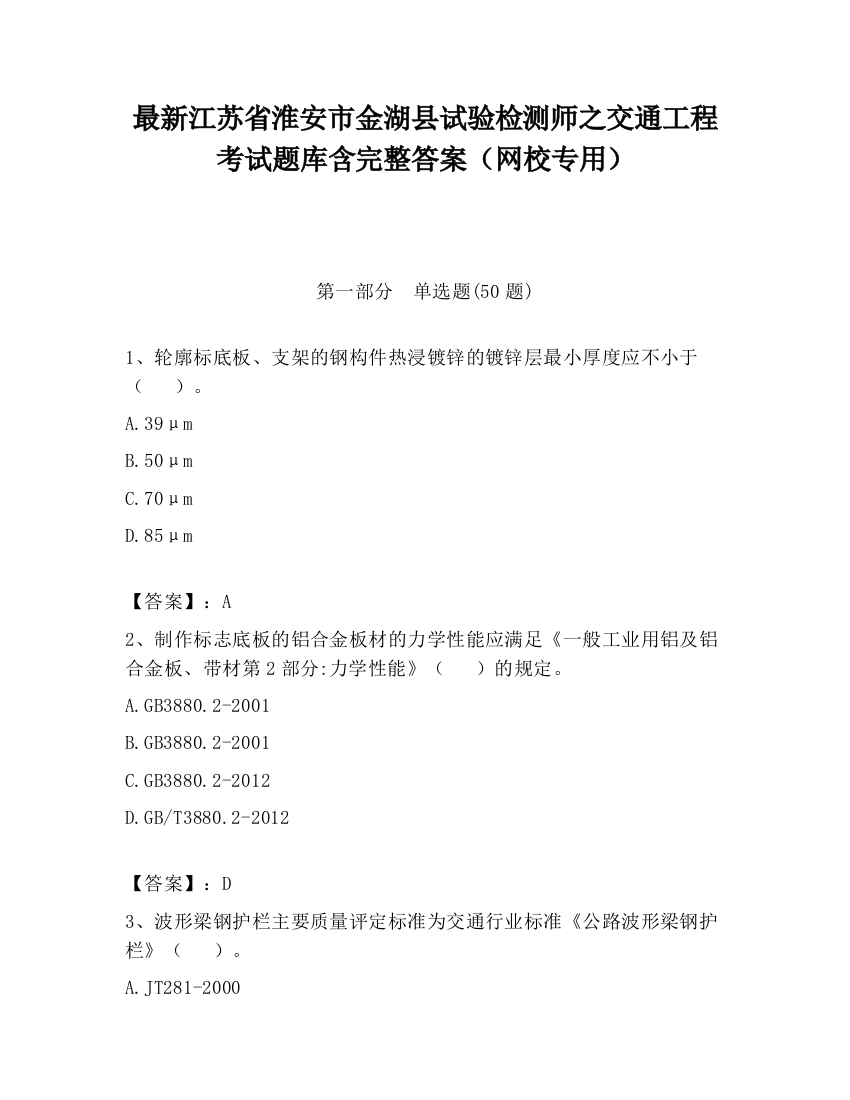 最新江苏省淮安市金湖县试验检测师之交通工程考试题库含完整答案（网校专用）

第一部分　单选题(50 题)

1、轮廓标底板、支架的钢构件热浸镀锌的镀锌层最小厚度应不小于（　）。

A.39μm

B.50μm

C.70μm

D.85μm

【答案】：A

2、制作标志底板的铝合金板材的力学性能应满足《一般工业用铝及铝合金板、带材第 2 部分:力学性能》（　）的规定。

A.GB3880.2-2001

B.GB3880.2-2001

C.GB3880.2-2012

D.GB/T3880.2-2012

【答案】：D

3、波形梁钢护栏主要质量评定标准为交通行业标准《公路波形梁钢护栏》（　）。

A.JT281-2000